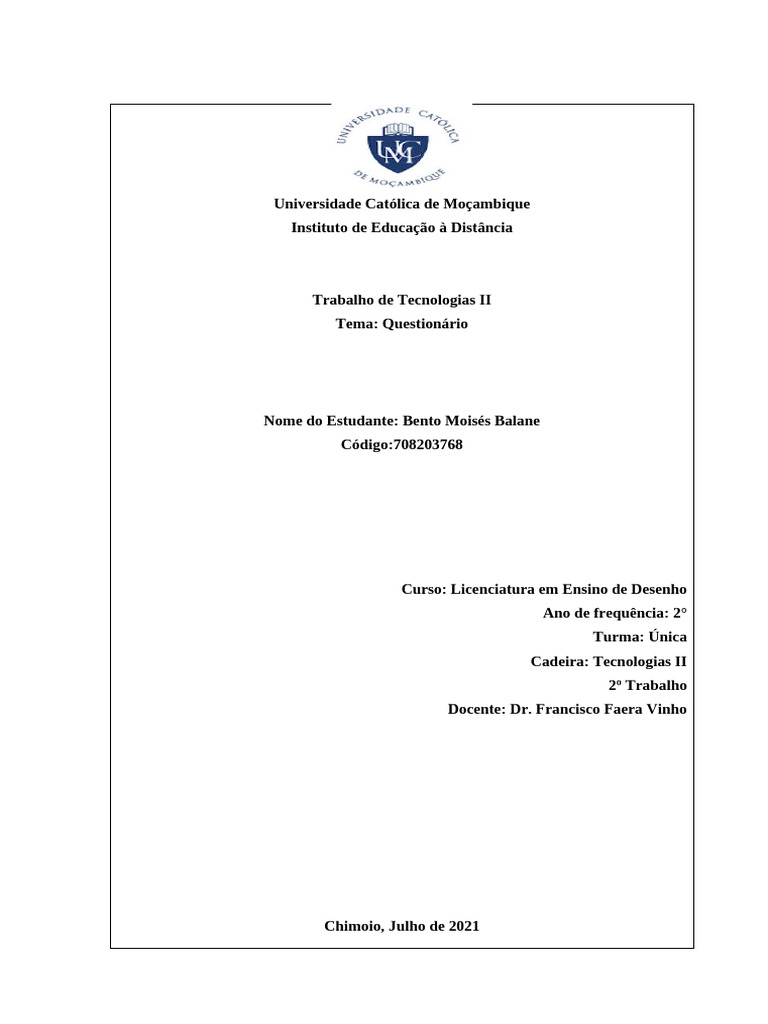 UNIVERSIDADE CATÓLICA DE MOÇAMBIQUE
UCM

Universidade Católica de Moçambique
Instituto de Educação à Distância

Trabalho de Tecnologias II
Tema: Questionário

Nome do Estudante: Bento Moisés Balane
Código:708203768

Curso: Licenciatura em Ensino de Desenho
Ano de frequência: 2°
Turma: Única
Cadeira: Tecnologias II
2º Trabalho
Docente: Dr. Francisco Faera Vinho

Chimoio, Julho de 2021